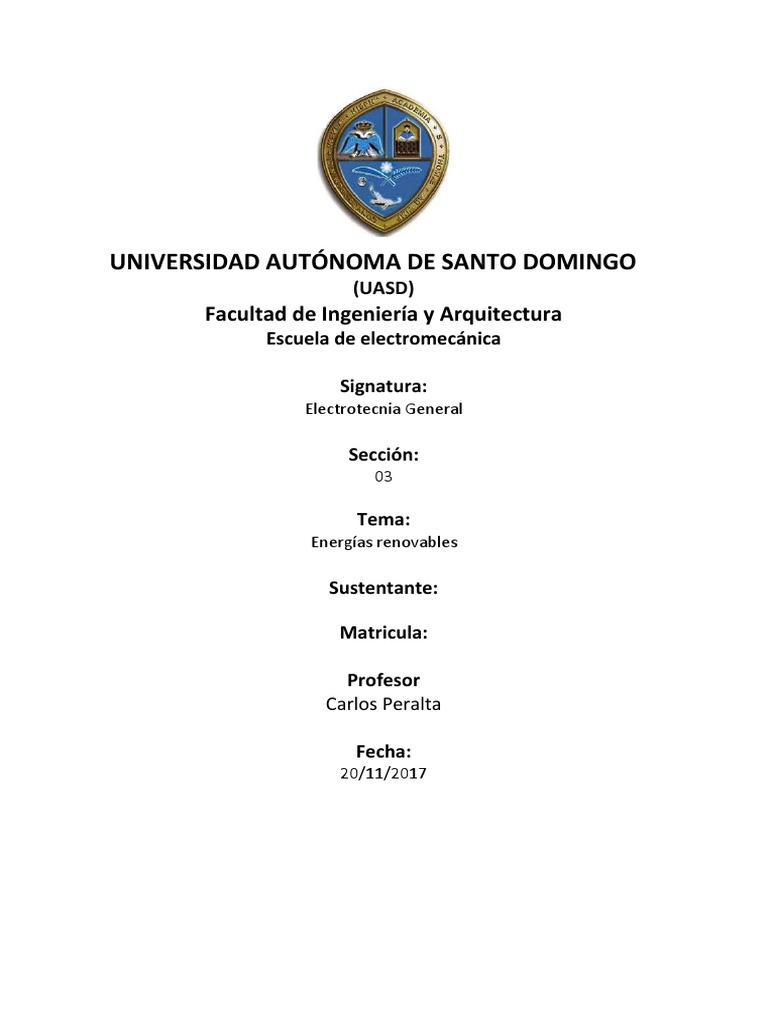 UNIVERSIDAD AUTÓNOMA DE SANTO DOMINGO
(UASD)
Facultad de Ingeniería y Arquitectura
Escuela de electromecánica

Signatura:
Electrotecnia General

Sección:
03

Tema:
Energías renovables

Sustentante:

Matricula:

Profesor
Carlos Peralta

Fecha:
20/11/2017